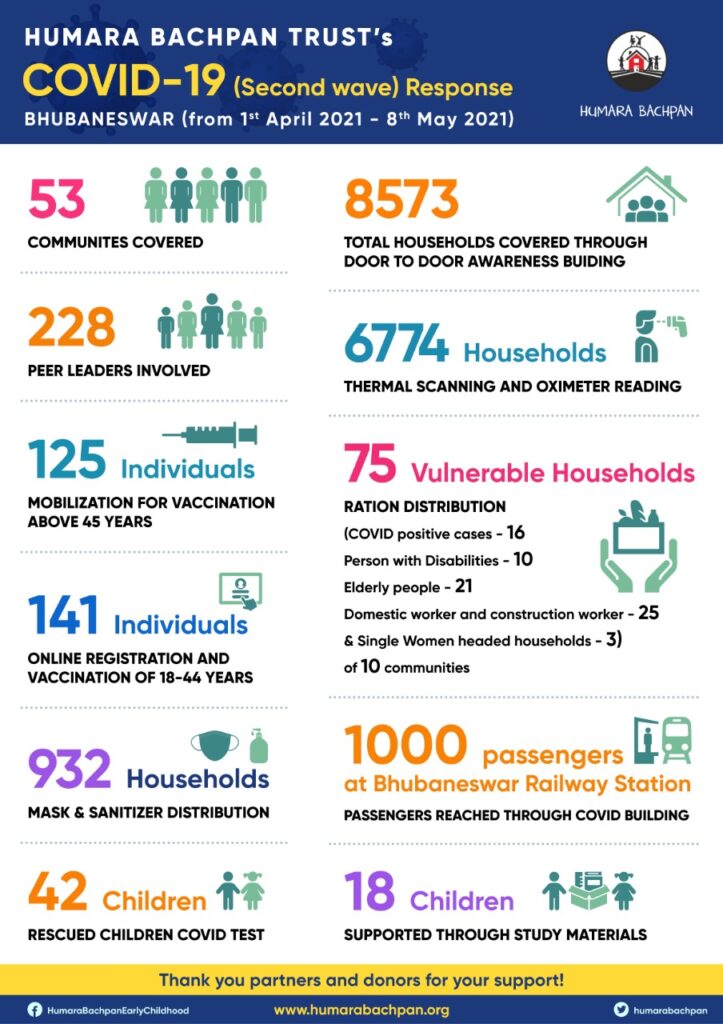 HUMARA BACHPAN TRUST's
COVID-19 (Second wave) Response
BHUBANESWAR (from 1st April 2021 - 8th May 2021)

HUMARA BACHPAN

53
COMMUNITES COVERED

228
PEER LEADERS INVOLVED

125 Individuals
MOBILIZATION FOR VACCINATION ABOVE 45 YEARS

141 Individuals
ONLINE REGISTRATION AND VACCINATION OF 18-44 YEARS

932 Households
MASK & SANITIZER DISTRIBUTION

42 Children
RESCUED CHILDREN COVID TEST

8573
TOTAL HOUSEHOLDS COVERED THROUGH DOOR TO DOOR AWARENESS BUIDING

6774 Households
THERMAL SCANNING AND OXIMETER READING

75 Vulnerable Households
RATION DISTRIBUTION
(COVID positive cases - 16
Person with Disabilities - 10
Elderly people - 21
Domestic worker and construction worker - 25
& Single Women headed households - 3)
of 10 communities

1000 passengers
at Bhubaneswar Railway Station
PASSENGERS REACHED THROUGH COVID BUILDING

18 Children
SUPPORTED THROUGH STUDY MATERIALS

Thank you partners and donors for your support!

HumaraBachpanEarlyChildhood www.humarabachpan.org humarabachpan